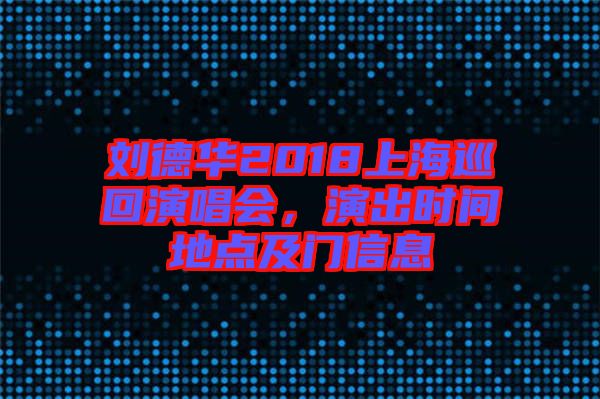 刘德华2018上海巡回演唱会，演出时间地点及门信息